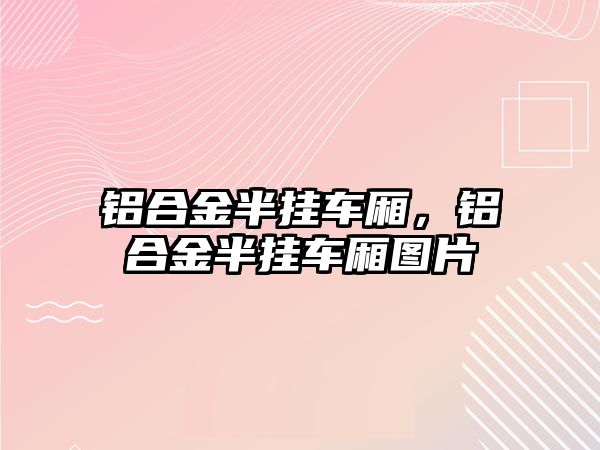 铝合金半挂车厢，铝合金半挂车厢图片